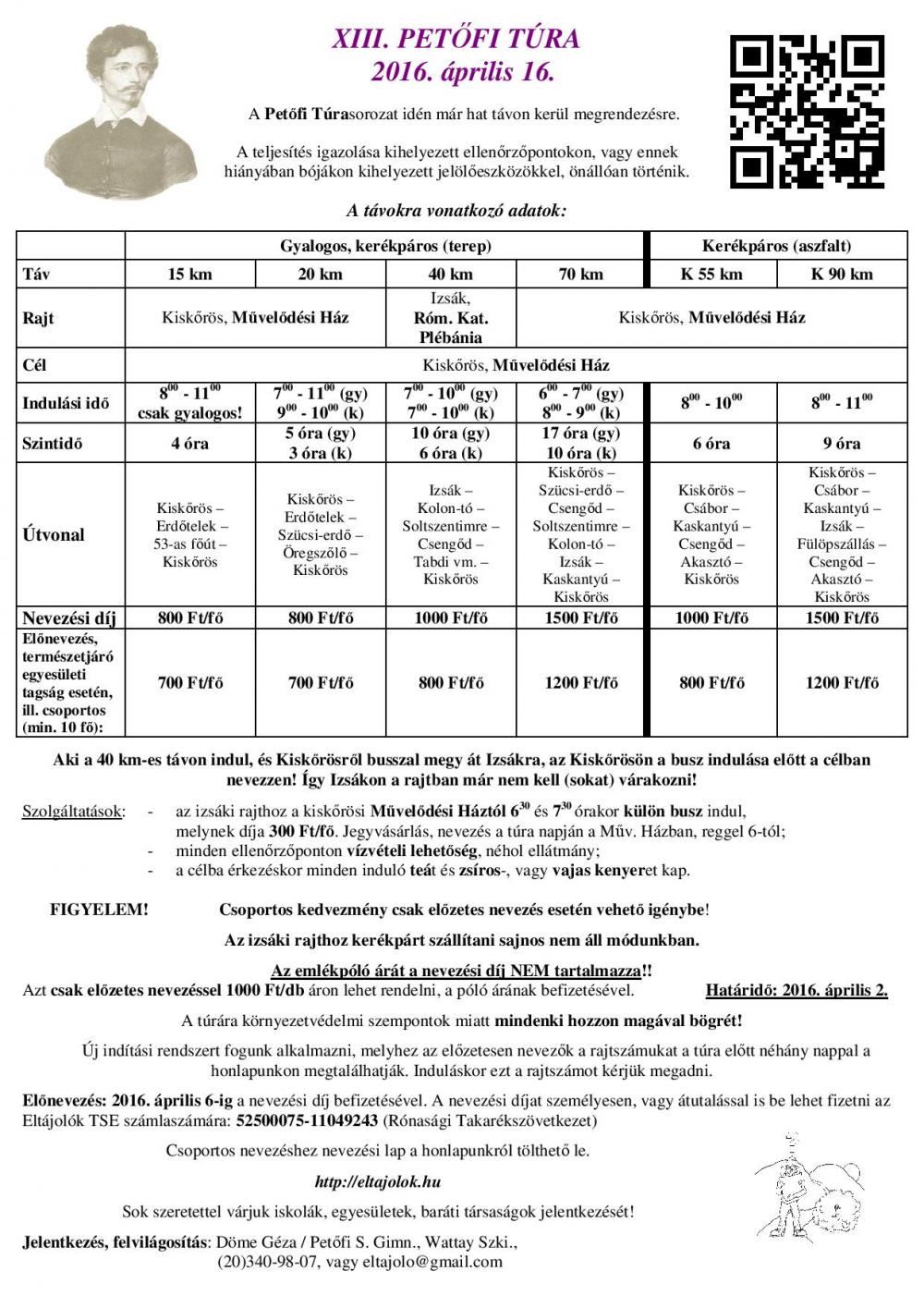 XIII. PETŐFI TÚRA
2016. április 16.

A Petőfi Túrasorozat idén már hat távon kerül megrendezésre.

A teljesítés igazolása kihelyezett ellenőrzőpontokon, vagy ennek hiányában bójákon kihelyezett jelölőeszközökkel, önállóan történik.

A távokra vonatkozó adatok:

| | Gyalogos, kerékpáros (terep) | | | | Kerékpáros (aszfalt) | |
|---|---|---|---|---|---|---|
| Táv | 15 km | 20 km | 40 km | 70 km | K 55 km | K 90 km |
| Rajt | Kiskőrös, Művelődési Ház | | Izsák, Róm. Kat. Plébánia | Kiskőrös, Művelődési Ház | | |
| Cél | Kiskőrös, Művelődési Ház | | | | | |
| Indulási idő | $8^{00}$ - $11^{00}$ csak gyalogos! | $7^{00}$ - $11^{00}$ (gy) $9^{00}$ - $10^{00}$ (k) | $7^{00}$ - $10^{00}$ (gy) $7^{00}$ - $10^{00}$ (k) | $6^{00}$ - $7^{00}$ (gy) $8^{00}$ - $9^{00}$ (k) | $8^{00}$ - $10^{00}$ | $8^{00}$ - $11^{00}$ |
| Szintidő | 4 óra | 5 óra (gy) 3 óra (k) | 10 óra (gy) 6 óra (k) | 17 óra (gy) 10 óra (k) | 6 óra | 9 óra |
| Útvonal | Kiskőrös – Erdőtelek – 53-as főút – Kiskőrös | Kiskőrös – Erdőtelek – Szücsi-erdő – Öregszőlő – Kiskőrös | Izsák – Kolon-tó – Soltszentimre – Csengőd – Tabdi vm. – Kiskőrös | Kiskőrös – Szücsi-erdő – Csengőd – Soltszentimre – Kolon-tó – Izsák – Kaskantyú – Kiskőrös | Kiskőrös – Csábor – Kaskantyú – Csengőd – Akasztó – Kiskőrös | Kiskőrös – Csábor – Kaskantyú – Izsák – Fülöpszállás – Csengőd – Akasztó – Kiskőrös |
| Nevezési díj | 800 Ft/fő | 800 Ft/fő | 1000 Ft/fő | 1500 Ft/fő | 1000 Ft/fő | 1500 Ft/fő |
| Előnevezés, természetjáró egyesületi tagság esetén, ill. csoportos (min. 10 fő): | 700 Ft/fő | 700 Ft/fő | 800 Ft/fő | 1200 Ft/fő | 800 Ft/fő | 1200 Ft/fő |

Aki a 40 km-es távon indul, és Kiskőrösről busszal megy át Izsákra, az Kiskőrösön a busz indulása előtt a célban nevezzen! Így Izsákon a rajtban már nem kell (sokat) várakozni!

Szolgáltatások:
- az izsáki rajthoz a kiskőrösi Művelődési Háztól $6^{30}$ és $7^{30}$ órakor külön busz indul, melynek díja 300 Ft/fő. Jegyvásárlás, nevezés a túra napján a Műv. Házban, reggel 6-tól;
- minden ellenőrzőponton vízvételi lehetőség, néhol ellátmány;
- a célba érkezéskor minden induló teát és zsíros-, vagy vajas kenyeret kap.

FIGYELEM! Csoportos kedvezmény csak előzetes nevezés esetén vehető igénybe!

Az izsáki rajthoz kerékpárt szállítani sajnos nem áll módunkban.

Az emlékpóló árát a nevezési díj NEM tartalmazza!!

Azt csak előzetes nevezéssel 1000 Ft/db áron lehet rendelni, a póló árának befizetésével. Határidő: 2016. április 2.

A túrára környezetvédelmi szempontok miatt mindenki hozzon magával bögrét!

Új indítási rendszert fogunk alkalmazni, melyhez az előzetesen nevezők a rajtszámukat a túra előtt néhány nappal a honlapunkon megtalálhatják. Induláskor ezt a rajtszámot kérjük megadni.

Előnevezés: 2016. április 6-ig a nevezési díj befizetésével. A nevezési díjat személyesen, vagy átutalással is be lehet fizetni az Eltájolók TSE számlaszámára: 52500075-11049243 (Rónasági Takarékszövetkezet)

Csoportos nevezéshez nevezési lap a honlapunkról tölthető le.

http://eltajolok.hu

Sok szeretettel várjuk iskolák, egyesületek, baráti társaságok jelentkezését!

Jelentkezés, felvilágosítás: Döme Géza / Petőfi S. Gimn., Wattay Szki.,
(20)340-98-07, vagy eltajolo@gmail.com